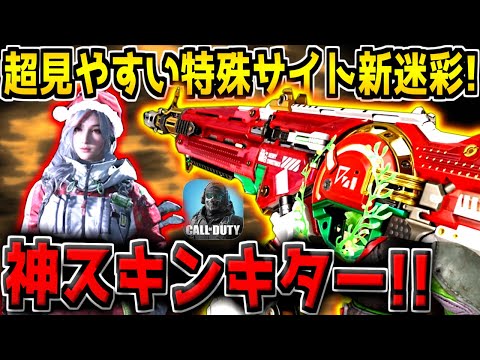 超見やすい特殊サイト新迷彩!

CALL·DUTY

神スキンキター!!